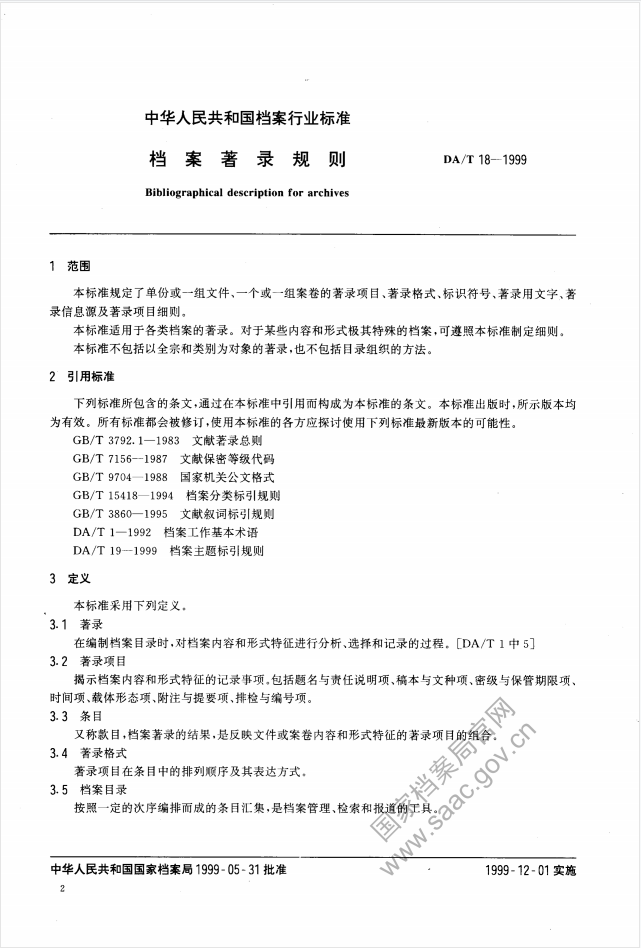 中华人民共和国档案行业标准

档 案 著 录 规 则　　DA/T 18—1999

Bibliographical description for archives

1 范围

本标准规定了单份或一组文件、一个或一组案卷的著录项目、著录格式、标识符号、著录用文字、著录信息源及著录项目细则。

本标准适用于各类档案的著录。对于某些内容和形式极其特殊的档案,可遵照本标准制定细则。

本标准不包括以全宗和类别为对象的著录,也不包括目录组织的方法。

2 引用标准

下列标准所包含的条文,通过在本标准中引用而构成为本标准的条文。本标准出版时,所示版本均为有效。所有标准都会被修订,使用本标准的各方应探讨使用下列标准最新版本的可能性。

GB/T 3792.1—1983　文献著录总则
GB/T 7156—1987　文献保密等级代码
GB/T 9704—1988　国家机关公文格式
GB/T 15418—1994　档案分类标引规则
GB/T 3860—1995　文献叙词标引规则
DA/T 1—1992　档案工作基本术语
DA/T 19—1999　档案主题标引规则

3 定义

本标准采用下列定义。

3.1　著录
在编制档案目录时,对档案内容和形式特征进行分析、选择和记录的过程。[DA/T 1 中 5]

3.2　著录项目
揭示档案内容和形式特征的记录事项。包括题名与责任说明项、稿本与文种项、密级与保管期限项、时间项、载体形态项、附注与提要项、排检与编号项。

3.3　条目
又称款目,档案著录的结果,是反映文件或案卷内容和形式特征的著录项目的组合。

3.4　著录格式
著录项目在条目中的排列顺序及其表达方式。

3.5　档案目录
按照一定的次序编排而成的条目汇集,是档案管理、检索和报道的工具。

国家档案局官网 www.saac.gov.cn

中华人民共和国国家档案局 1999-05-31 批准　　1999-12-01 实施

2